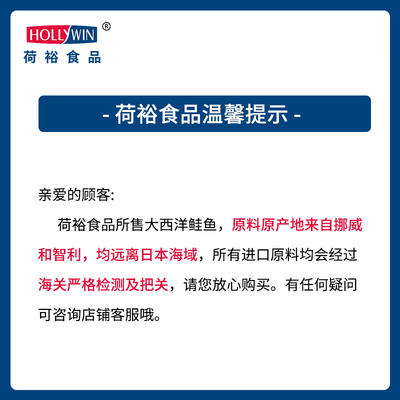 HOLLYWIN®
荷裕食品

- 荷裕食品温馨提示 -

亲爱的顾客:

荷裕食品所售大西洋鲑鱼，原料原产地来自挪威和智利，均远离日本海域，所有进口原料均会经过海关严格检测及把关，请您放心购买。有任何疑问可咨询店铺客服哦。